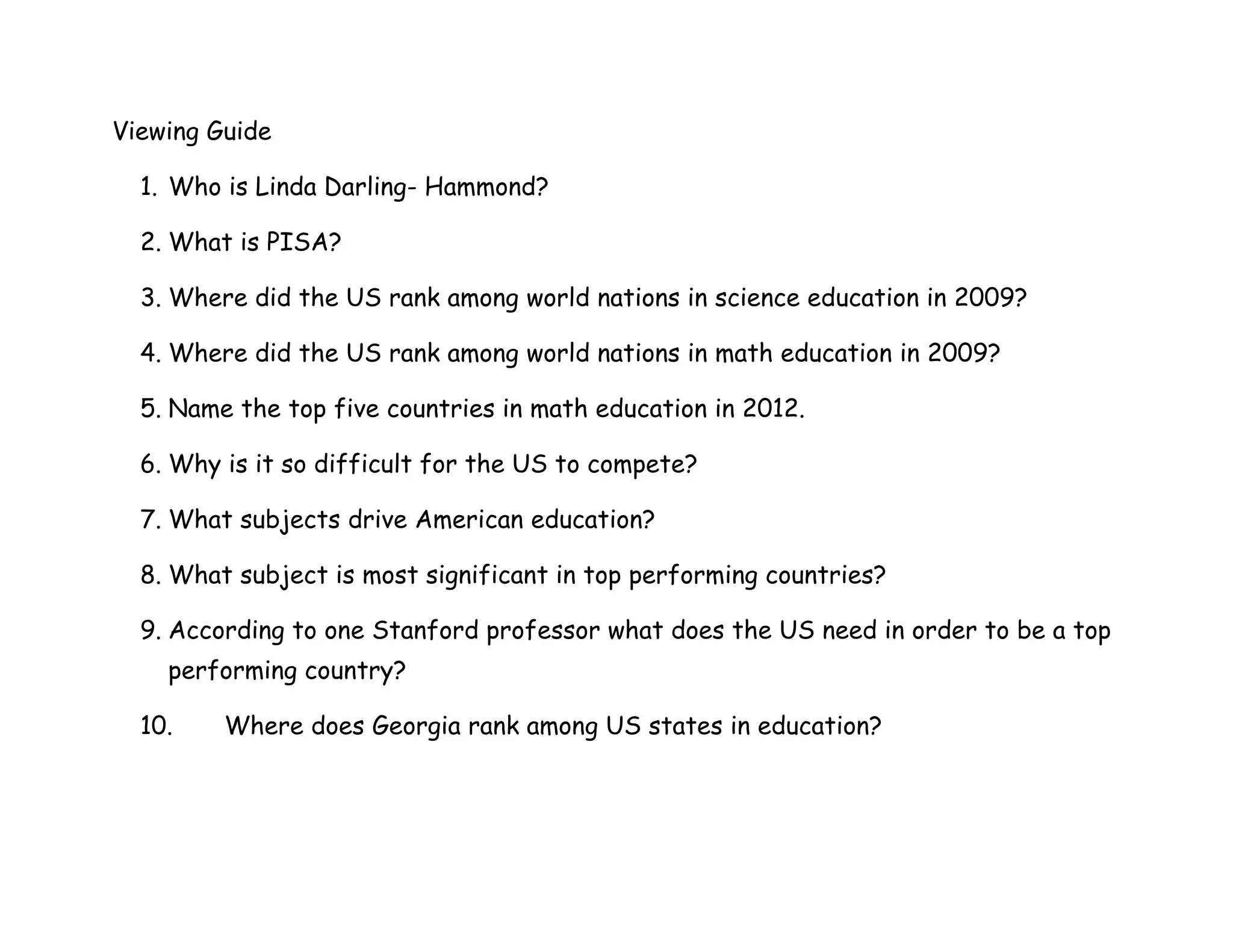 Viewing Guide

1. Who is Linda Darling- Hammond?

2. What is PISA?

3. Where did the US rank among world nations in science education in 2009?

4. Where did the US rank among world nations in math education in 2009?

5. Name the top five countries in math education in 2012.

6. Why is it so difficult for the US to compete?

7. What subjects drive American education?

8. What subject is most significant in top performing countries?

9. According to one Stanford professor what does the US need in order to be a top performing country?

10. Where does Georgia rank among US states in education?